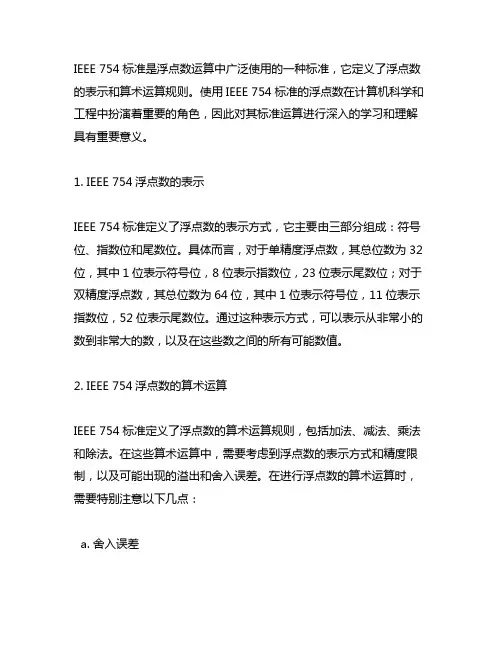 IEEE 754 标准是浮点数运算中广泛使用的一种标准，它定义了浮点数的表示和算术运算规则。使用 IEEE 754 标准的浮点数在计算机科学和工程中扮演着重要的角色，因此对其标准运算进行深入的学习和理解具有重要意义。

1. IEEE 754 浮点数的表示

IEEE 754 标准定义了浮点数的表示方式，它主要由三部分组成：符号位、指数位和尾数位。具体而言，对于单精度浮点数，其总位数为 32 位，其中 1 位表示符号位，8 位表示指数位，23 位表示尾数位；对于双精度浮点数，其总位数为 64 位，其中 1 位表示符号位，11 位表示指数位，52 位表示尾数位。通过这种表示方式，可以表示从非常小的数到非常大的数，以及在这些数之间的所有可能数值。

2. IEEE 754 浮点数的算术运算

IEEE 754 标准定义了浮点数的算术运算规则，包括加法、减法、乘法和除法。在这些算术运算中，需要考虑到浮点数的表示方式和精度限制，以及可能出现的溢出和舍入误差。在进行浮点数的算术运算时，需要特别注意以下几点：

a. 舍入误差